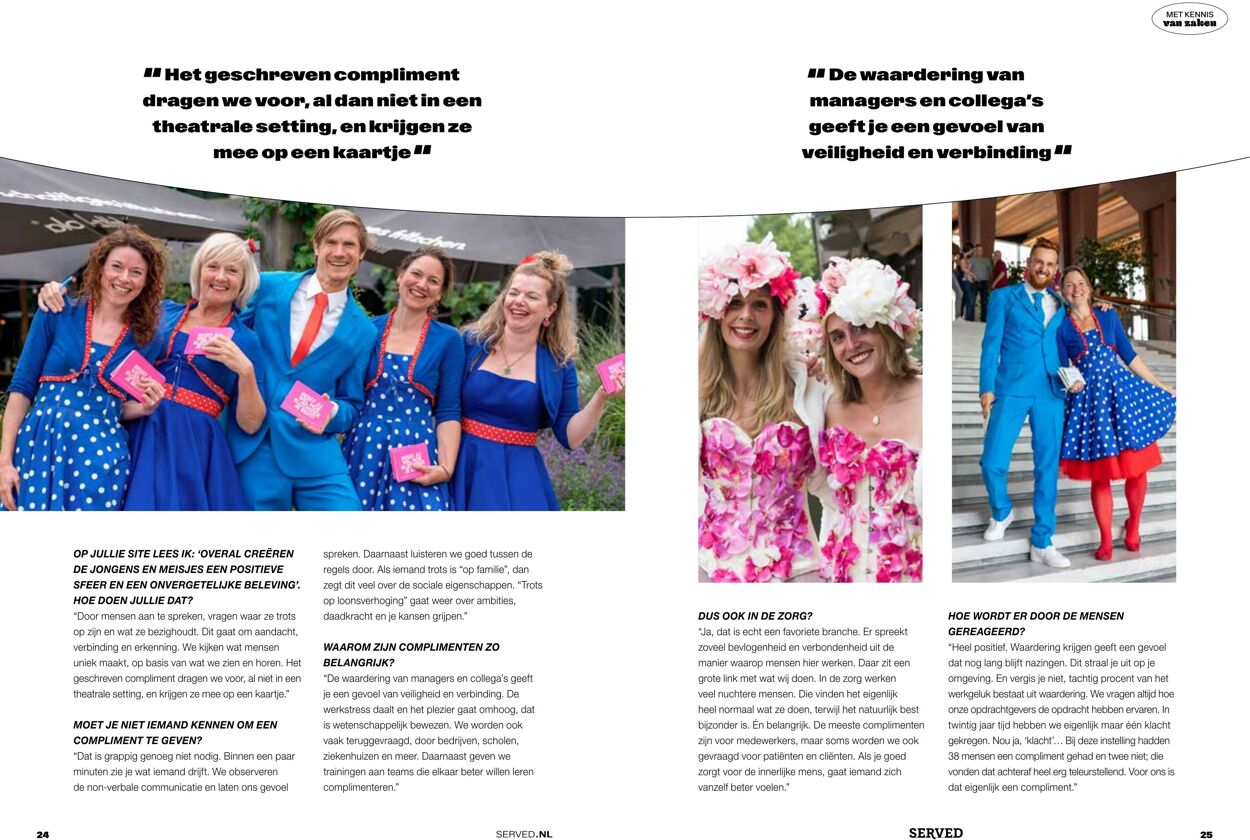 MET KENNIS
van zaken

" Het geschreven compliment dragen we voor, al dan niet in een theatrale setting, en krijgen ze mee op een kaartje "

" De waardering van managers en collega's geeft je een gevoel van veiligheid en verbinding "

OP JULLIE SITE LEES IK: 'OVERAL CREËREN DE JONGENS EN MEISJES EEN POSITIEVE SFEER EN EEN ONVERGETELIJKE BELEVING'. HOE DOEN JULLIE DAT?
"Door mensen aan te spreken, vragen waar ze trots op zijn en wat ze bezighoudt. Dit gaat om aandacht, verbinding en erkenning. We kijken wat mensen uniek maakt, op basis van wat we zien en horen. Het geschreven compliment dragen we voor, al niet in een theatrale setting, en krijgen ze mee op een kaartje."

MOET JE NIET IEMAND KENNEN OM EEN COMPLIMENT TE GEVEN?
"Dat is grappig genoeg niet nodig. Binnen een paar minuten zie je wat iemand drijft. We observeren de non-verbale communicatie en laten ons gevoel spreken. Daarnaast luisteren we goed tussen de regels door. Als iemand trots is "op familie", dan zegt dit veel over de sociale eigenschappen. "Trots op loonsverhoging" gaat weer over ambities, daadkracht en je kansen grijpen."

WAAROM ZIJN COMPLIMENTEN ZO BELANGRIJK?
"De waardering van managers en collega's geeft je een gevoel van veiligheid en verbinding. De werkstress daalt en het plezier gaat omhoog, dat is wetenschappelijk bewezen. We worden ook vaak teruggevraagd, door bedrijven, scholen, ziekenhuizen en meer. Daarnaast geven we trainingen aan teams die elkaar beter willen leren complimenteren."

DUS OOK IN DE ZORG?
"Ja, dat is echt een favoriete branche. Er spreekt zoveel bevlogenheid en verbondenheid uit de manier waarop mensen hier werken. Daar zit een grote link met wat wij doen. In de zorg werken veel nuchtere mensen. Die vinden het eigenlijk heel normaal wat ze doen, terwijl het natuurlijk best bijzonder is. Én belangrijk. De meeste complimenten zijn voor medewerkers, maar soms worden we ook gevraagd voor patiënten en cliënten. Als je goed zorgt voor de innerlijke mens, gaat iemand zich vanzelf beter voelen."

HOE WORDT ER DOOR DE MENSEN GEREAGEERD?
"Heel positief. Waardering krijgen geeft een gevoel dat nog lang blijft nazingen. Dit straal je uit op je omgeving. En vergis je niet, tachtig procent van het werkgeluk bestaat uit waardering. We vragen altijd hoe onze opdrachtgevers de opdracht hebben ervaren. In twintig jaar tijd hebben we eigenlijk maar één klacht gekregen. Nou ja, 'klacht'… Bij deze instelling hadden 38 mensen een compliment gehad en twee niet; die vonden dat achteraf heel erg teleurstellend. Voor ons is dat eigenlijk een compliment."

24 SERVED.NL SERVED 25